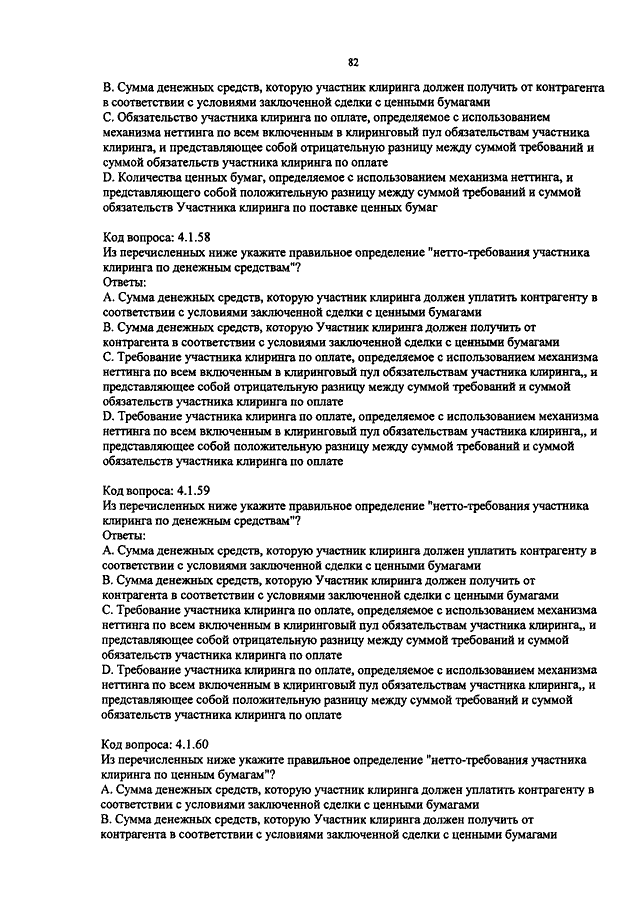 82

B. Сумма денежных средств, которую участник клиринга должен получить от контрагента в соответствии с условиями заключенной сделки с ценными бумагами
C. Обязательство участника клиринга по оплате, определяемое с использованием механизма неттинга по всем включенным в клиринговый пул обязательствам участника клиринга, и представляющее собой отрицательную разницу между суммой требований и суммой обязательств участника клиринга по оплате
D. Количества ценных бумаг, определяемое с использованием механизма неттинга, и представляющего собой положительную разницу между суммой требований и суммой обязательств Участника клиринга по поставке ценных бумаг

Код вопроса: 4.1.58
Из перечисленных ниже укажите правильное определение "нетто-требования участника клиринга по денежным средствам"?
Ответы:
A. Сумма денежных средств, которую участник клиринга должен уплатить контрагенту в соответствии с условиями заключенной сделки с ценными бумагами
B. Сумма денежных средств, которую Участник клиринга должен получить от контрагента в соответствии с условиями заключенной сделки с ценными бумагами
C. Требование участника клиринга по оплате, определяемое с использованием механизма неттинга по всем включенным в клиринговый пул обязательствам участника клиринга,, и представляющее собой отрицательную разницу между суммой требований и суммой обязательств участника клиринга по оплате
D. Требование участника клиринга по оплате, определяемое с использованием механизма неттинга по всем включенным в клиринговый пул обязательствам участника клиринга,, и представляющее собой положительную разницу между суммой требований и суммой обязательств участника клиринга по оплате

Код вопроса: 4.1.59
Из перечисленных ниже укажите правильное определение "нетто-требования участника клиринга по денежным средствам"?
Ответы:
A. Сумма денежных средств, которую участник клиринга должен уплатить контрагенту в соответствии с условиями заключенной сделки с ценными бумагами
B. Сумма денежных средств, которую Участник клиринга должен получить от контрагента в соответствии с условиями заключенной сделки с ценными бумагами
C. Требование участника клиринга по оплате, определяемое с использованием механизма неттинга по всем включенным в клиринговый пул обязательствам участника клиринга,, и представляющее собой отрицательную разницу между суммой требований и суммой обязательств участника клиринга по оплате
D. Требование участника клиринга по оплате, определяемое с использованием механизма неттинга по всем включенным в клиринговый пул обязательствам участника клиринга,, и представляющее собой положительную разницу между суммой требований и суммой обязательств участника клиринга по оплате

Код вопроса: 4.1.60
Из перечисленных ниже укажите правильное определение "нетто-требования участника клиринга по ценным бумагам"?
A. Сумма денежных средств, которую участник клиринга должен уплатить контрагенту в соответствии с условиями заключенной сделки с ценными бумагами
B. Сумма денежных средств, которую Участник клиринга должен получить от контрагента в соответствии с условиями заключенной сделки с ценными бумагами